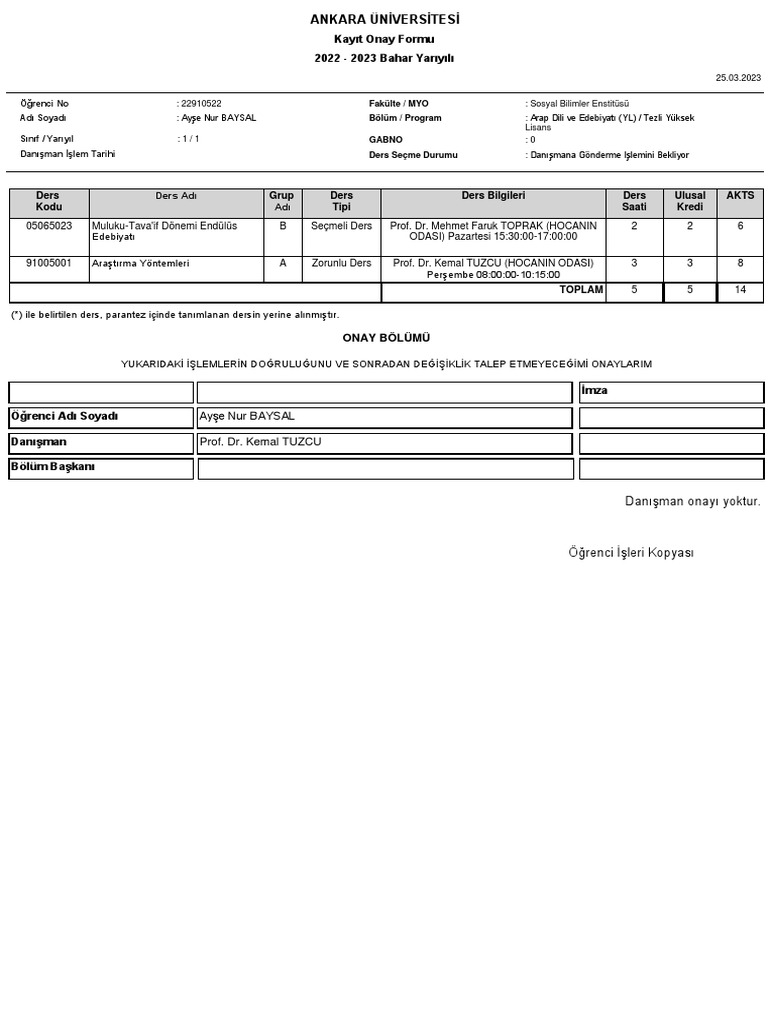 ANKARA ÜNİVERSİTESİ
Kayıt Onay Formu
2022 - 2023 Bahar Yarıyılı

25.03.2023

Öğrenci No : 22910522
Adı Soyadı : Ayşe Nur BAYSAL
Sınıf / Yarıyıl : 1 / 1
Danışman İşlem Tarihi

Fakülte / MYO : Sosyal Bilimler Enstitüsü
Bölüm / Program : Arap Dili ve Edebiyatı (YL) / Tezli Yüksek Lisans
GABNO : 0
Ders Seçme Durumu : Danışmana Gönderme İşlemini Bekliyor

| Ders Kodu | Ders Adı | Grup Adı | Ders Tipi | Ders Bilgileri | Ders Saati | Ulusal Kredi | AKTS |
|---|---|---|---|---|---|---|---|
| 05065023 | Muluku-Tava'if Dönemi Endülüs Edebiyatı | B | Seçmeli Ders | Prof. Dr. Mehmet Faruk TOPRAK (HOCANIN ODASI) Pazartesi 15:30:00-17:00:00 | 2 | 2 | 6 |
| 91005001 | Araştırma Yöntemleri | A | Zorunlu Ders | Prof. Dr. Kemal TUZCU (HOCANIN ODASI) Perşembe 08:00:00-10:15:00 | 3 | 3 | 8 |
| | | | | TOPLAM | 5 | 5 | 14 |

(*) ile belirtilen ders, parantez içinde tanımlanan dersin yerine alınmıştır.

ONAY BÖLÜMÜ

YUKARIDAKİ İŞLEMLERİN DOĞRULUĞUNU VE SONRADAN DEĞİŞİKLİK TALEP ETMEYECEĞİMİ ONAYLARIM

| | | İmza |
|---|---|---|
| Öğrenci Adı Soyadı | Ayşe Nur BAYSAL | |
| Danışman | Prof. Dr. Kemal TUZCU | |
| Bölüm Başkanı | | |

Danışman onayı yoktur.

Öğrenci İşleri Kopyası